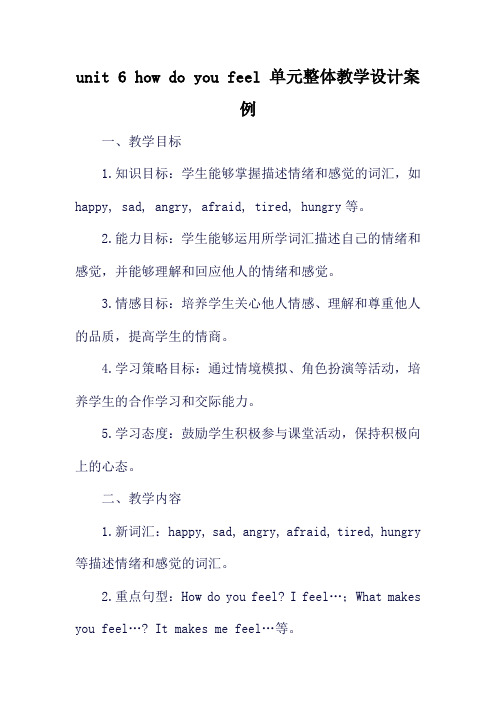 unit 6 how do you feel 单元整体教学设计案例

一、教学目标

1.知识目标：学生能够掌握描述情绪和感觉的词汇，如 happy, sad, angry, afraid, tired, hungry 等。

2.能力目标：学生能够运用所学词汇描述自己的情绪和感觉，并能够理解和回应他人的情绪和感觉。

3.情感目标：培养学生关心他人情感、理解和尊重他人的品质，提高学生的情商。

4.学习策略目标：通过情境模拟、角色扮演等活动，培养学生的合作学习和交际能力。

5.学习态度：鼓励学生积极参与课堂活动，保持积极向上的心态。

二、教学内容

1.新词汇：happy, sad, angry, afraid, tired, hungry 等描述情绪和感觉的词汇。

2.重点句型：How do you feel? I feel…；What makes you feel…? It makes me feel…等。